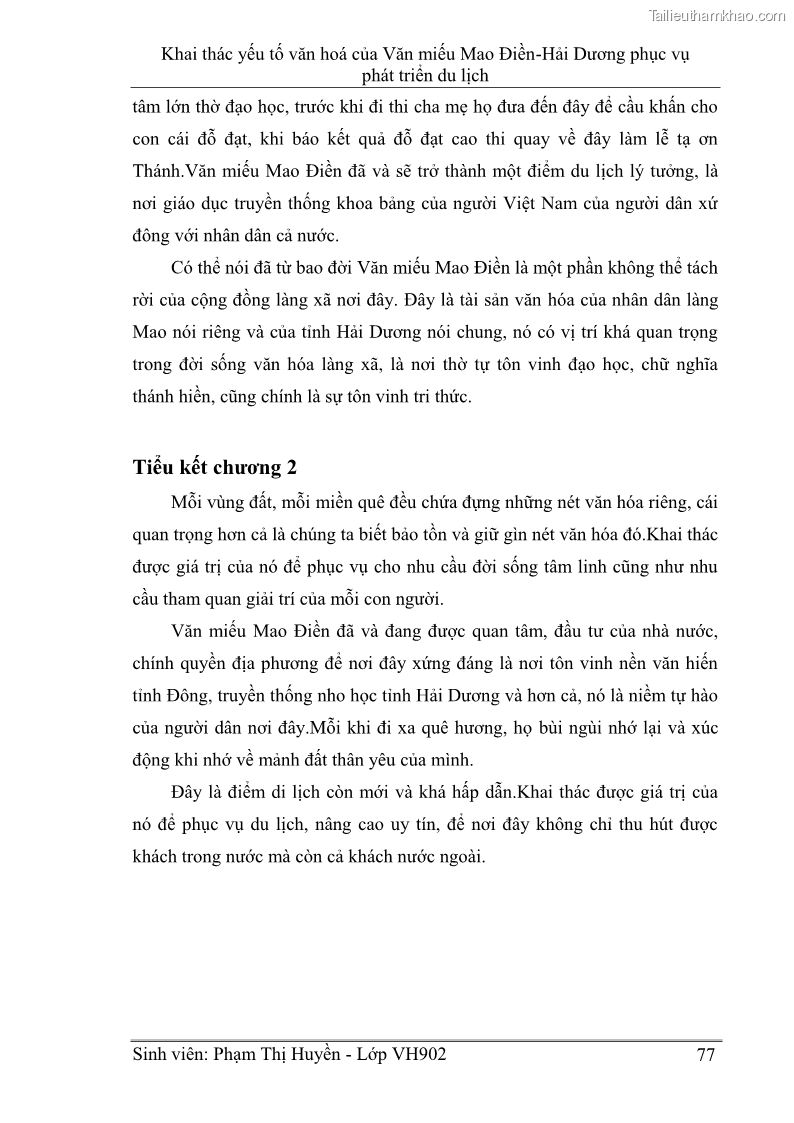 Tailieuthamkhao.com

Khai thác yếu tố văn hoá của Văn miếu Mao Điền-Hải Dương phục vụ phát triển du lịch

tâm lớn thờ đạo học, trước khi đi thi cha mẹ họ đưa đến đây để cầu khấn cho con cái đỗ đạt, khi báo kết quả đỗ đạt cao thi quay về đây làm lễ tạ ơn Thánh.Văn miếu Mao Điền đã và sẽ trở thành một điểm du lịch lý tưởng, là nơi giáo dục truyền thống khoa bảng của người Việt Nam của người dân xứ đông với nhân dân cả nước.

Có thể nói đã từ bao đời Văn miếu Mao Điền là một phần không thể tách rời của cộng đồng làng xã nơi đây. Đây là tài sản văn hóa của nhân dân làng Mao nói riêng và của tỉnh Hải Dương nói chung, nó có vị trí khá quan trọng trong đời sống văn hóa làng xã, là nơi thờ tự tôn vinh đạo học, chữ nghĩa thánh hiền, cũng chính là sự tôn vinh tri thức.

Tiểu kết chương 2

Mỗi vùng đất, mỗi miền quê đều chứa đựng những nét văn hóa riêng, cái quan trọng hơn cả là chúng ta biết bảo tồn và giữ gìn nét văn hóa đó.Khai thác được giá trị của nó để phục vụ cho nhu cầu đời sống tâm linh cũng như nhu cầu tham quan giải trí của mỗi con người.

Văn miếu Mao Điền đã và đang được quan tâm, đầu tư của nhà nước, chính quyền địa phương để nơi đây xứng đáng là nơi tôn vinh nền văn hiến tỉnh Đông, truyền thống nho học tỉnh Hải Dương và hơn cả, nó là niềm tự hào của người dân nơi đây.Mỗi khi đi xa quê hương, họ bùi ngùi nhớ lại và xúc động khi nhớ về mảnh đất thân yêu của mình.

Đây là điểm di lịch còn mới và khá hấp dẫn.Khai thác được giá trị của nó để phục vụ du lịch, nâng cao uy tín, để nơi đây không chỉ thu hút được khách trong nước mà còn cả khách nước ngoài.

Sinh viên: Phạm Thị Huyền - Lớp VH902 77